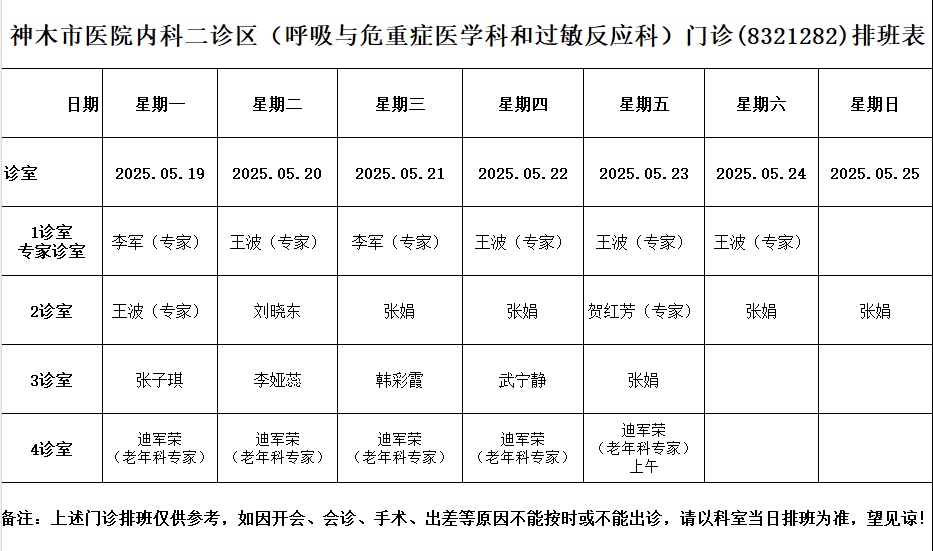 神木市医院内科二诊区（呼吸与危重症医学科和过敏反应科）门诊(8321282)排班表

| 日期 | 星期一 | 星期二 | 星期三 | 星期四 | 星期五 | 星期六 | 星期日 |
|---|---|---|---|---|---|---|---|
| 诊室 | 2025.05.19 | 2025.05.20 | 2025.05.21 | 2025.05.22 | 2025.05.23 | 2025.05.24 | 2025.05.25 |
| 1诊室 专家诊室 | 李军（专家） | 王波（专家） | 李军（专家） | 王波（专家） | 王波（专家） | 王波（专家） | |
| 2诊室 | 王波（专家） | 刘晓东 | 张娟 | 张娟 | 贺红芳（专家） | 张娟 | 张娟 |
| 3诊室 | 张子琪 | 李娅蕊 | 韩彩霞 | 武宁静 | 张娟 | | |
| 4诊室 | 迪军荣（老年科专家） | 迪军荣（老年科专家） | 迪军荣（老年科专家） | 迪军荣（老年科专家） | 迪军荣（老年科专家）上午 | | |

备注：上述门诊排班仅供参考，如因开会、会诊、手术、出差等原因不能按时或不能出诊，请以科室当日排班为准，望见谅！